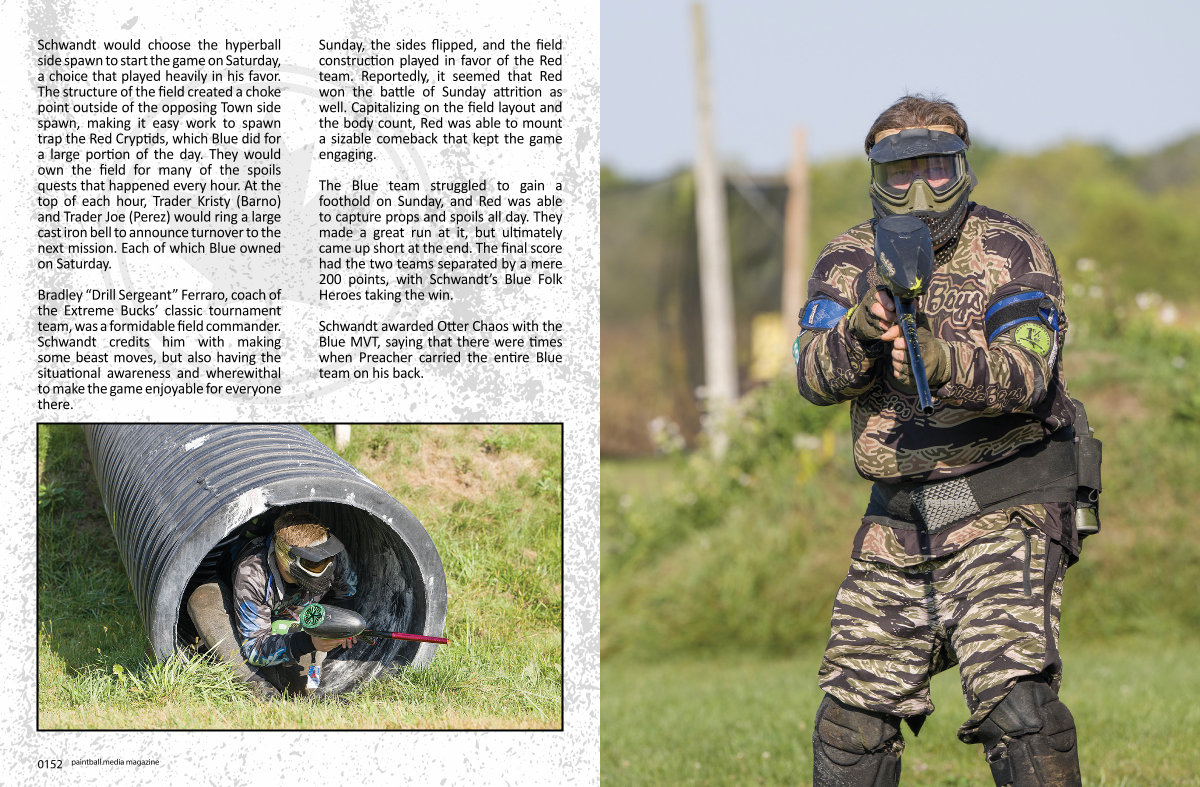 Schwandt would choose the hyperball side spawn to start the game on Saturday, a choice that played heavily in his favor. The structure of the field created a choke point outside of the opposing Town side spawn, making it easy work to spawn trap the Red Cryptids, which Blue did for a large portion of the day. They would own the field for many of the spoils quests that happened every hour. At the top of each hour, Trader Kristy (Barno) and Trader Joe (Perez) would ring a large cast iron bell to announce turnover to the next mission. Each of which Blue owned on Saturday.

Bradley "Drill Sergeant" Ferraro, coach of the Extreme Bucks' classic tournament team, was a formidable field commander. Schwandt credits him with making some beast moves, but also having the situational awareness and wherewithal to make the game enjoyable for everyone there.

Sunday, the sides flipped, and the field construction played in favor of the Red team. Reportedly, it seemed that Red won the battle of Sunday attrition as well. Capitalizing on the field layout and the body count, Red was able to mount a sizable comeback that kept the game engaging.

The Blue team struggled to gain a foothold on Sunday, and Red was able to capture props and spoils all day. They made a great run at it, but ultimately came up short at the end. The final score had the two teams separated by a mere 200 points, with Schwandt's Blue Folk Heroes taking the win.

Schwandt awarded Otter Chaos with the Blue MVT, saying that there were times when Preacher carried the entire Blue team on his back.

0152 paintball.media magazine